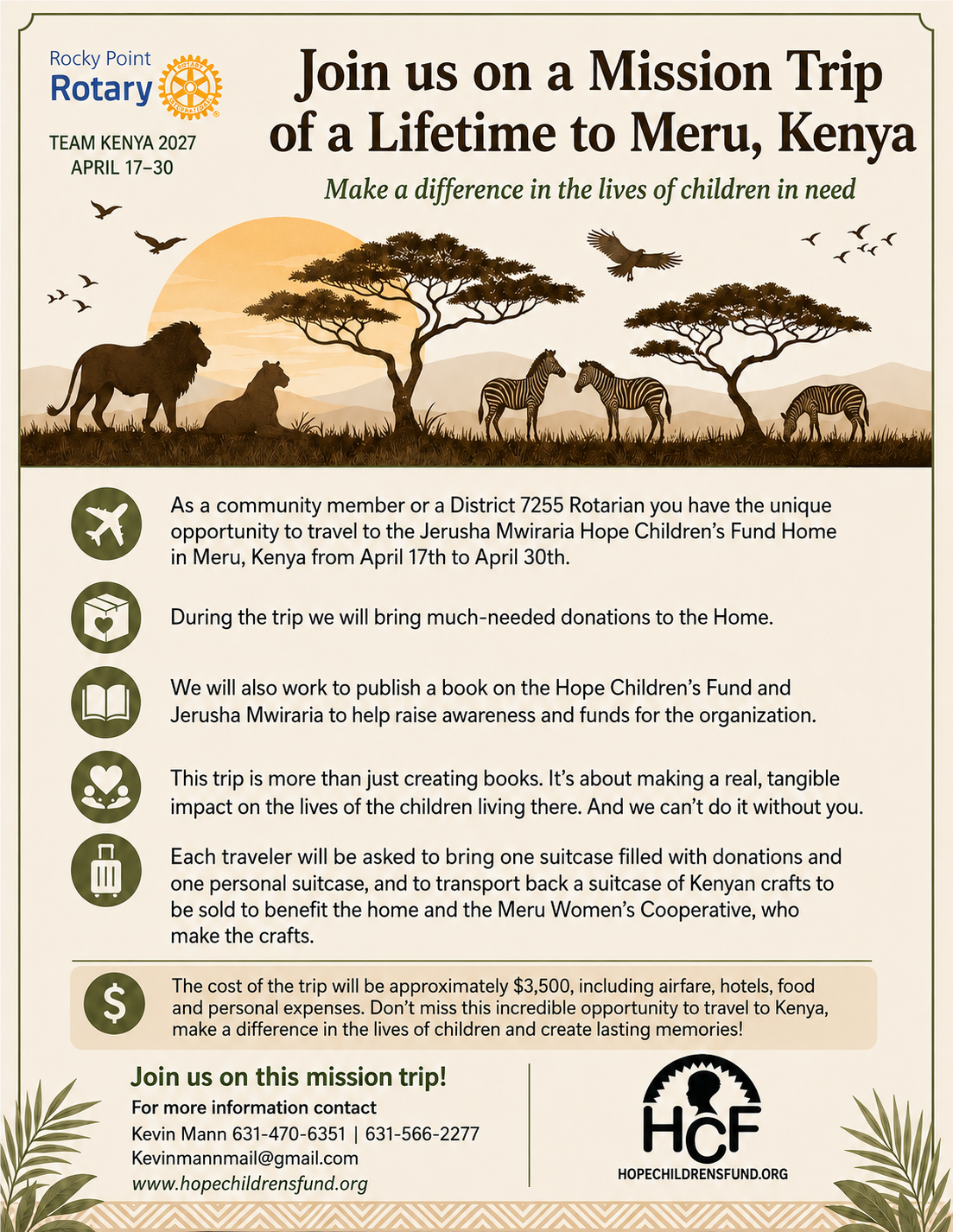 Rocky Point
Rotary

ROTARY INTERNATIONAL

TEAM KENYA 2027
APRIL 17–30

Join us on a Mission Trip of a Lifetime to Meru, Kenya

Make a difference in the lives of children in need

As a community member or a District 7255 Rotarian you have the unique opportunity to travel to the Jerusha Mwiraria Hope Children's Fund Home in Meru, Kenya from April 17th to April 30th.

During the trip we will bring much-needed donations to the Home.

We will also work to publish a book on the Hope Children's Fund and Jerusha Mwiraria to help raise awareness and funds for the organization.

This trip is more than just creating books. It's about making a real, tangible impact on the lives of the children living there. And we can't do it without you.

Each traveler will be asked to bring one suitcase filled with donations and one personal suitcase, and to transport back a suitcase of Kenyan crafts to be sold to benefit the home and the Meru Women's Cooperative, who make the crafts.

$

The cost of the trip will be approximately $3,500, including airfare, hotels, food and personal expenses. Don't miss this incredible opportunity to travel to Kenya, make a difference in the lives of children and create lasting memories!

Join us on this mission trip!
For more information contact
Kevin Mann 631-470-6351 | 631-566-2277
Kevinmannmail@gmail.com
www.hopechildrensfund.org

HCF
HOPECHILDRENSFUND.ORG